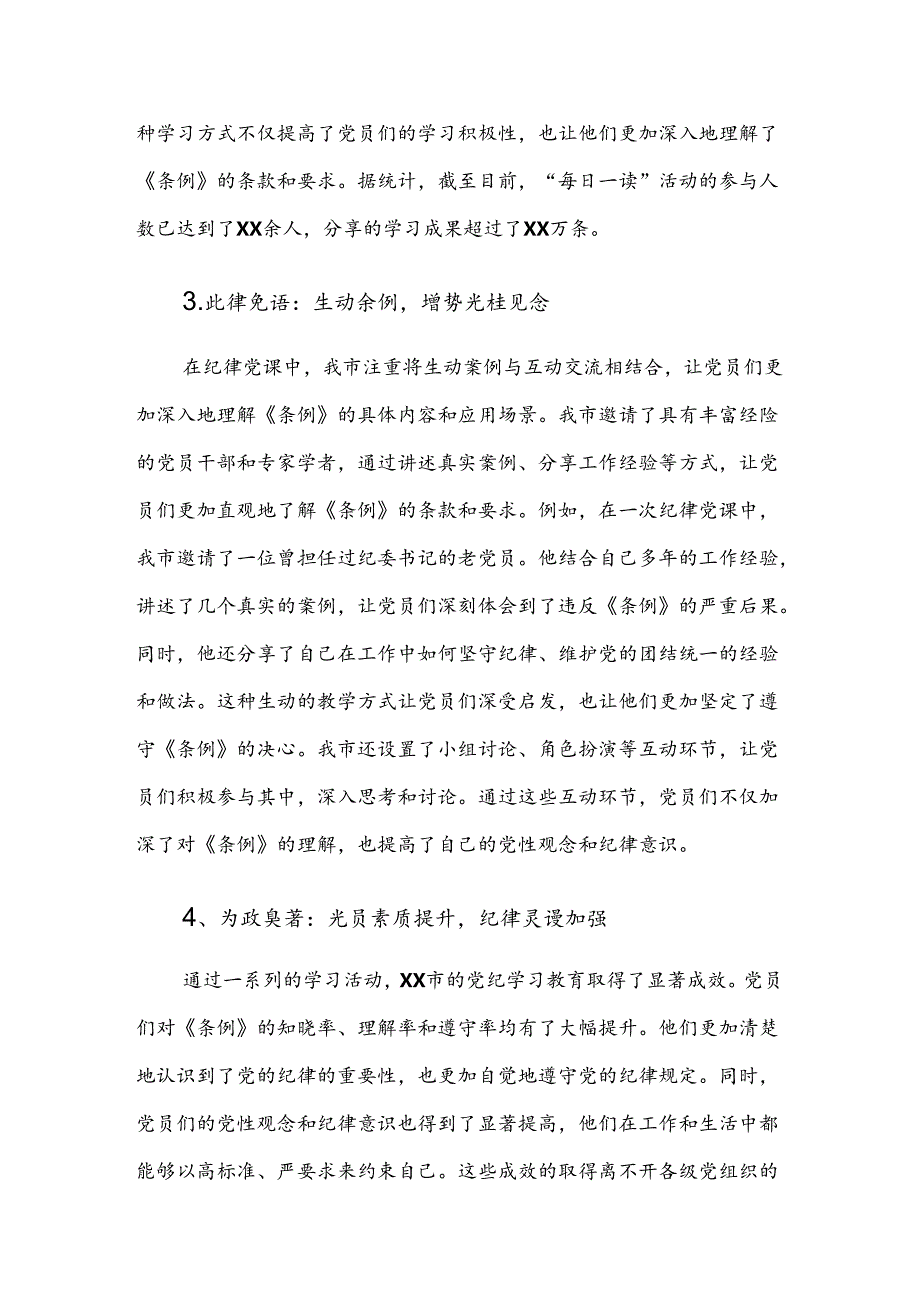 种学习方式不仅提高了党员们的学习积极性，也让他们更加深入地理解了《条例》的条款和要求。据统计，截至目前，“每日一读”活动的参与人数已达到了XX余人，分享的学习成果超过了XX万条。

3.此律免语：生动余例，增势光桂见念

在纪律党课中，我市注重将生动案例与互动交流相结合，让党员们更加深入地理解《条例》的具体内容和应用场景。我市邀请了具有丰富经验的党员干部和专家学者，通过讲述真实案例、分享工作经验等方式，让党员们更加直观地了解《条例》的条款和要求。例如，在一次纪律党课中，我市邀请了一位曾担任过纪委书记的老党员。他结合自己多年的工作经验，讲述了几个真实的案例，让党员们深刻体会到了违反《条例》的严重后果。同时，他还分享了自己在工作中如何坚守纪律、维护党的团结统一的经验和做法。这种生动的教学方式让党员们深受启发，也让他们更加坚定了遵守《条例》的决心。我市还设置了小组讨论、角色扮演等互动环节，让党员们积极参与其中，深入思考和讨论。通过这些互动环节，党员们不仅加深了对《条例》的理解，也提高了自己的党性观念和纪律意识。

4、为政臭著：光员素质提升，纪律灵谩加强

通过一系列的学习活动，XX市的党纪学习教育取得了显著成效。党员们对《条例》的知晓率、理解率和遵守率均有了大幅提升。他们更加清楚地认识到了党的纪律的重要性，也更加自觉地遵守党的纪律规定。同时，党员们的党性观念和纪律意识也得到了显著提高，他们在工作和生活中都能够以高标准、严要求来约束自己。这些成效的取得离不开各级党组织的